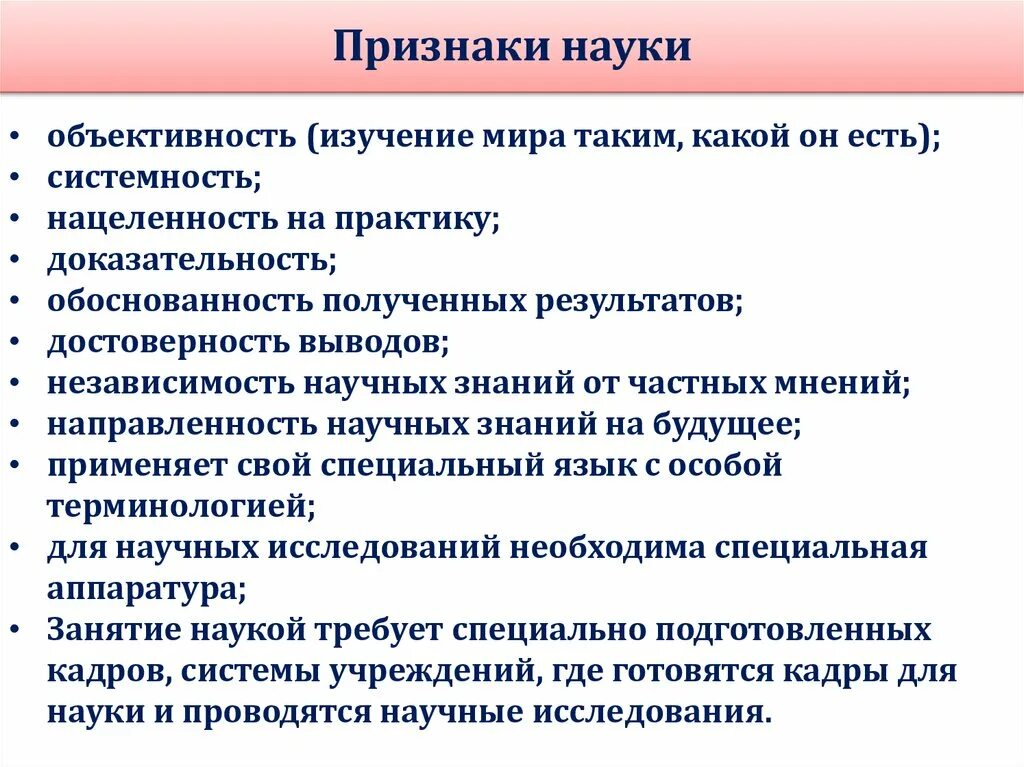 Признаки науки

• объективность (изучение мира таким, какой он есть);
• системность;
• нацеленность на практику;
• доказательность;
• обоснованность полученных результатов;
• достоверность выводов;
• независимость научных знаний от частных мнений;
• направленность научных знаний на будущее;
• применяет свой специальный язык с особой терминологией;
• для научных исследований необходима специальная аппаратура;
• Занятие наукой требует специально подготовленных кадров, системы учреждений, где готовятся кадры для науки и проводятся научные исследования.